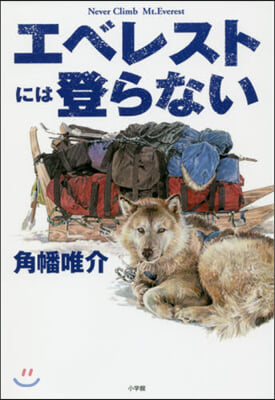 Never Climb Mt.Everest

エベレストには登らない

角幡唯介

小学館